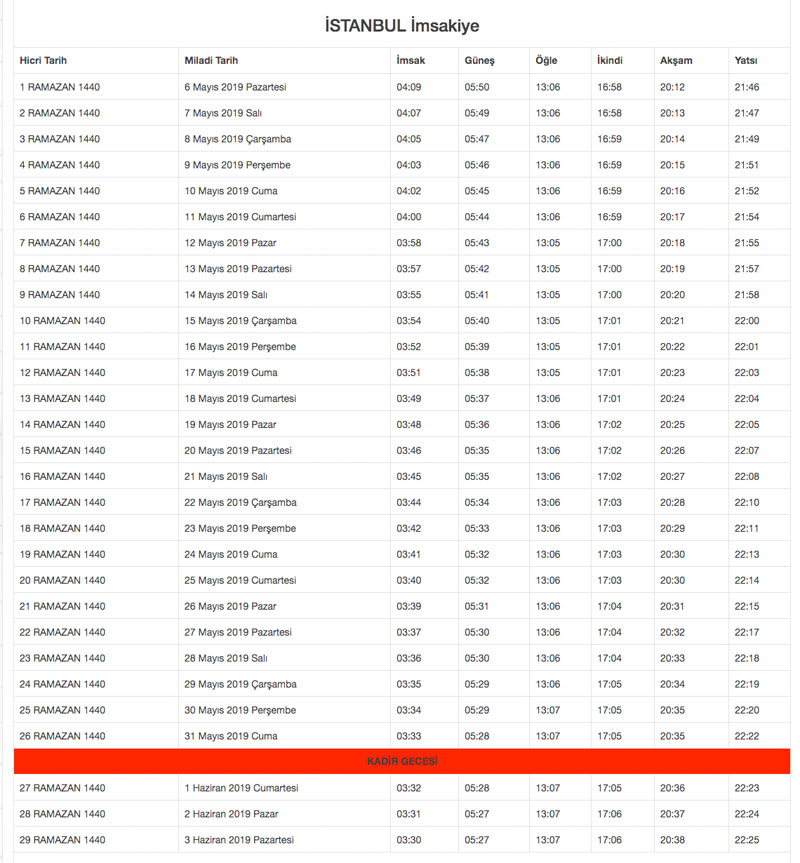 İSTANBUL İmsakiye

| Hicri Tarih | Miladi Tarih | İmsak | Güneş | Öğle | İkindi | Akşam | Yatsı |
|---|---|---|---|---|---|---|---|
| 1 RAMAZAN 1440 | 6 Mayıs 2019 Pazartesi | 04:09 | 05:50 | 13:06 | 16:58 | 20:12 | 21:46 |
| 2 RAMAZAN 1440 | 7 Mayıs 2019 Salı | 04:07 | 05:49 | 13:06 | 16:58 | 20:13 | 21:47 |
| 3 RAMAZAN 1440 | 8 Mayıs 2019 Çarşamba | 04:05 | 05:47 | 13:06 | 16:59 | 20:14 | 21:49 |
| 4 RAMAZAN 1440 | 9 Mayıs 2019 Perşembe | 04:03 | 05:46 | 13:06 | 16:59 | 20:15 | 21:51 |
| 5 RAMAZAN 1440 | 10 Mayıs 2019 Cuma | 04:02 | 05:45 | 13:06 | 16:59 | 20:16 | 21:52 |
| 6 RAMAZAN 1440 | 11 Mayıs 2019 Cumartesi | 04:00 | 05:44 | 13:06 | 16:59 | 20:17 | 21:54 |
| 7 RAMAZAN 1440 | 12 Mayıs 2019 Pazar | 03:58 | 05:43 | 13:05 | 17:00 | 20:18 | 21:55 |
| 8 RAMAZAN 1440 | 13 Mayıs 2019 Pazartesi | 03:57 | 05:42 | 13:05 | 17:00 | 20:19 | 21:57 |
| 9 RAMAZAN 1440 | 14 Mayıs 2019 Salı | 03:55 | 05:41 | 13:05 | 17:00 | 20:20 | 21:58 |
| 10 RAMAZAN 1440 | 15 Mayıs 2019 Çarşamba | 03:54 | 05:40 | 13:05 | 17:01 | 20:21 | 22:00 |
| 11 RAMAZAN 1440 | 16 Mayıs 2019 Perşembe | 03:52 | 05:39 | 13:05 | 17:01 | 20:22 | 22:01 |
| 12 RAMAZAN 1440 | 17 Mayıs 2019 Cuma | 03:51 | 05:38 | 13:05 | 17:01 | 20:23 | 22:03 |
| 13 RAMAZAN 1440 | 18 Mayıs 2019 Cumartesi | 03:49 | 05:37 | 13:06 | 17:01 | 20:24 | 22:04 |
| 14 RAMAZAN 1440 | 19 Mayıs 2019 Pazar | 03:48 | 05:36 | 13:06 | 17:02 | 20:25 | 22:05 |
| 15 RAMAZAN 1440 | 20 Mayıs 2019 Pazartesi | 03:46 | 05:35 | 13:06 | 17:02 | 20:26 | 22:07 |
| 16 RAMAZAN 1440 | 21 Mayıs 2019 Salı | 03:45 | 05:35 | 13:06 | 17:02 | 20:27 | 22:08 |
| 17 RAMAZAN 1440 | 22 Mayıs 2019 Çarşamba | 03:44 | 05:34 | 13:06 | 17:03 | 20:28 | 22:10 |
| 18 RAMAZAN 1440 | 23 Mayıs 2019 Perşembe | 03:42 | 05:33 | 13:06 | 17:03 | 20:29 | 22:11 |
| 19 RAMAZAN 1440 | 24 Mayıs 2019 Cuma | 03:41 | 05:32 | 13:06 | 17:03 | 20:30 | 22:13 |
| 20 RAMAZAN 1440 | 25 Mayıs 2019 Cumartesi | 03:40 | 05:32 | 13:06 | 17:03 | 20:30 | 22:14 |
| 21 RAMAZAN 1440 | 26 Mayıs 2019 Pazar | 03:39 | 05:31 | 13:06 | 17:04 | 20:31 | 22:15 |
| 22 RAMAZAN 1440 | 27 Mayıs 2019 Pazartesi | 03:37 | 05:30 | 13:06 | 17:04 | 20:32 | 22:17 |
| 23 RAMAZAN 1440 | 28 Mayıs 2019 Salı | 03:36 | 05:30 | 13:06 | 17:04 | 20:33 | 22:18 |
| 24 RAMAZAN 1440 | 29 Mayıs 2019 Çarşamba | 03:35 | 05:29 | 13:06 | 17:05 | 20:34 | 22:19 |
| 25 RAMAZAN 1440 | 30 Mayıs 2019 Perşembe | 03:34 | 05:29 | 13:07 | 17:05 | 20:35 | 22:20 |
| 26 RAMAZAN 1440 | 31 Mayıs 2019 Cuma | 03:33 | 05:28 | 13:07 | 17:05 | 20:35 | 22:22 |
| KADİR GECESİ | | | | | | | |
| 27 RAMAZAN 1440 | 1 Haziran 2019 Cumartesi | 03:32 | 05:28 | 13:07 | 17:05 | 20:36 | 22:23 |
| 28 RAMAZAN 1440 | 2 Haziran 2019 Pazar | 03:31 | 05:27 | 13:07 | 17:06 | 20:37 | 22:24 |
| 29 RAMAZAN 1440 | 3 Haziran 2019 Pazartesi | 03:30 | 05:27 | 13:07 | 17:06 | 20:38 | 22:25 |